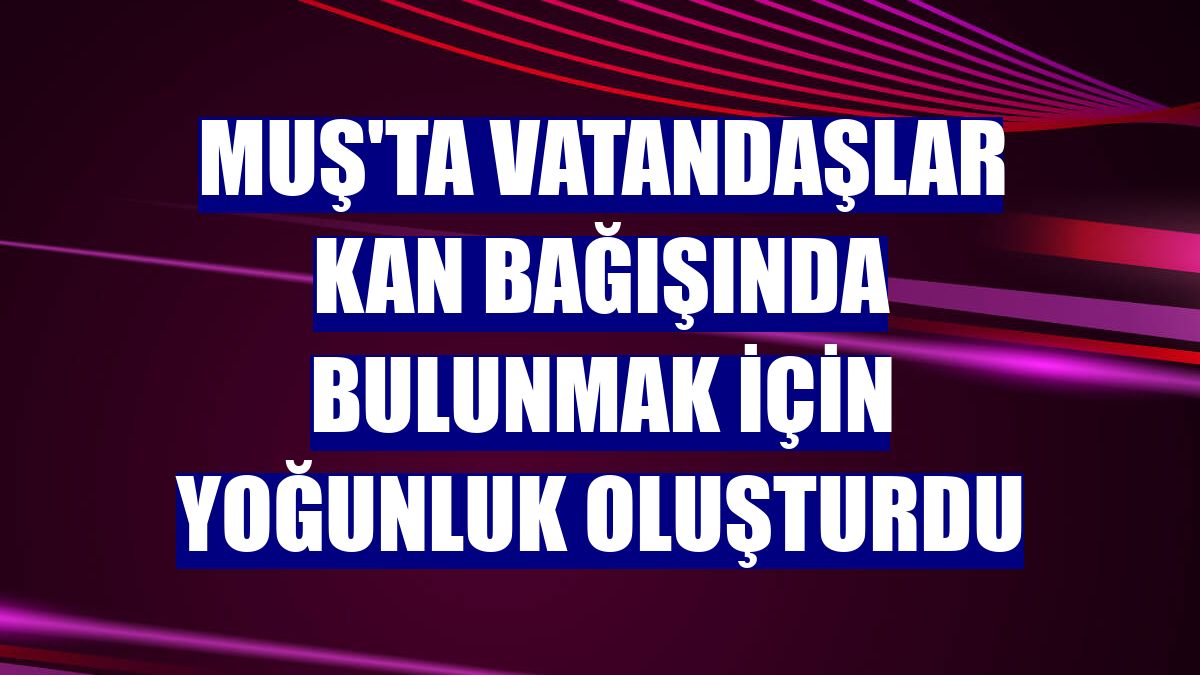 MUŞ'TA VATANDAŞLAR KAN BAĞIŞINDA BULUNMAK İÇİN YOĞUNLUK OLUŞTURDU